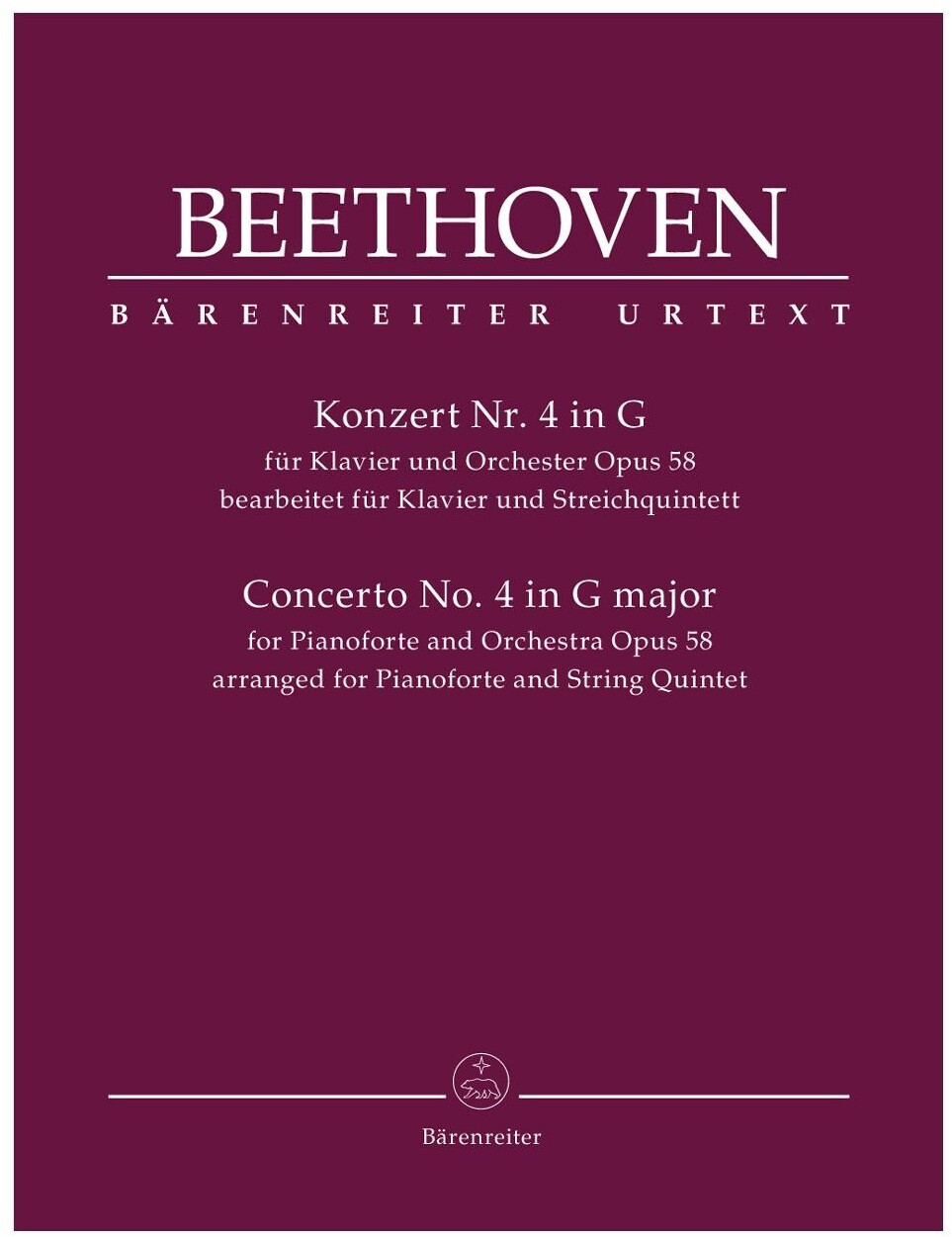 BEETHOVEN

BÄRENREITER URTEXT

Konzert Nr. 4 in G
für Klavier und Orchester Opus 58
bearbeitet für Klavier und Streichquintett

Concerto No. 4 in G major
for Pianoforte and Orchestra Opus 58
arranged for Pianoforte and String Quintet

Bärenreiter